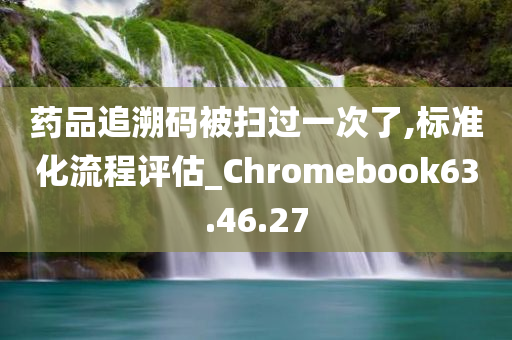 药品追溯码被扫过一次了,标准化流程评估_Chromebook63.46.27